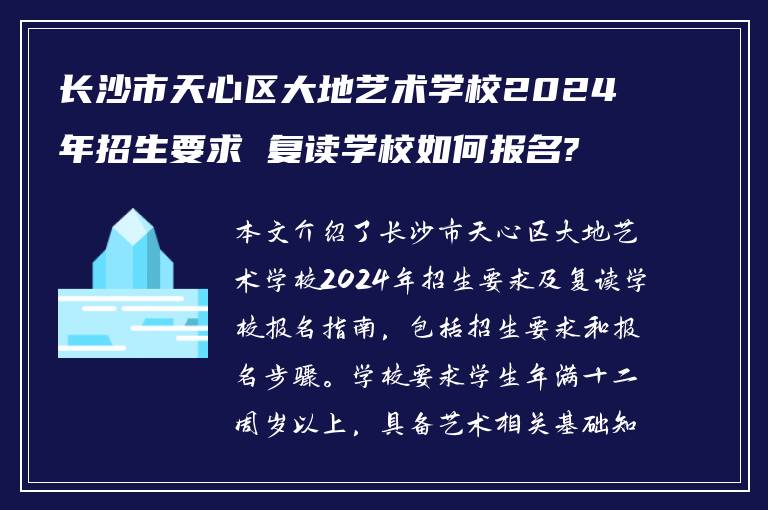 长沙市天心区大地艺术学校2024年招生要求 复读学校如何报名?

本文介绍了长沙市天心区大地艺术学校2024年招生要求及复读学校报名指南，包括招生要求和报名步骤。学校要求学生年满十二周岁以上，具备艺术相关基础知